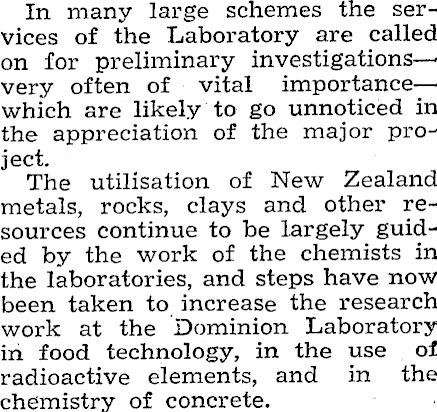 In many large schemes the services of the Laboratory are called on for preliminary investigations—very often of vital importance—which are likely to go unnoticed in the appreciation of the major project.

The utilisation of New Zealand metals, rocks, clays and other resources continue to be largely guided by the work of the chemists in the laboratories, and steps have now been taken to increase the research work at the Dominion Laboratory in food technology, in the use of radioactive elements, and in the chemistry of concrete.